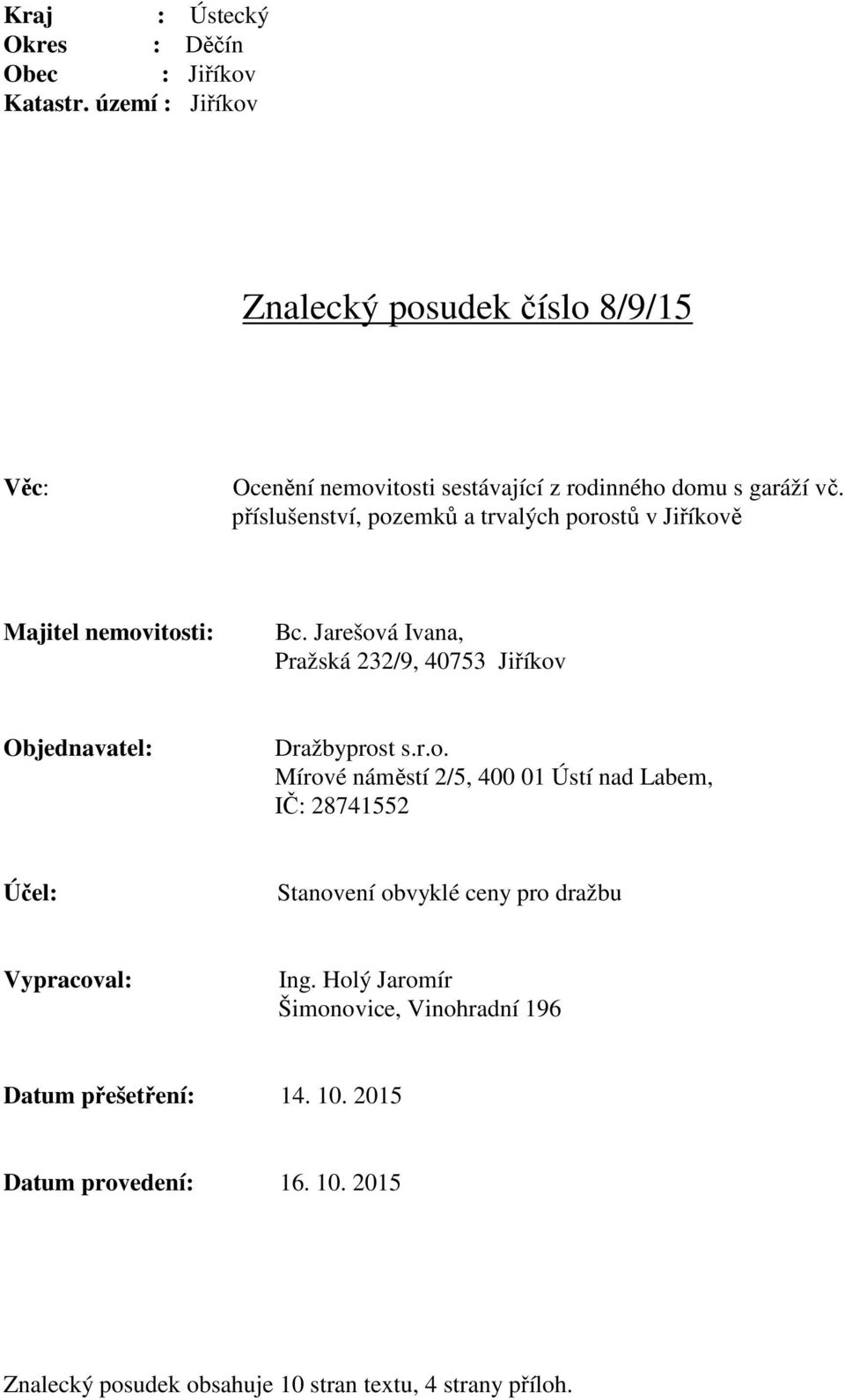 Kraj : Ústecký
Okres : Děčín
Obec : Jiříkov
Katastr. území : Jiříkov

Znalecký posudek číslo 8/9/15

Věc: Ocenění nemovitosti sestávající z rodinného domu s garáží vč. příslušenství, pozemků a trvalých porostů v Jiříkově

Majitel nemovitosti: Bc. Jarešová Ivana, Pražská 232/9, 40753 Jiříkov

Objednavatel: Dražbyprost s.r.o. Mírové náměstí 2/5, 400 01 Ústí nad Labem, IČ: 28741552

Účel: Stanovení obvyklé ceny pro dražbu

Vypracoval: Ing. Holý Jaromír Šimonovice, Vinohradní 196

Datum přešetření: 14. 10. 2015

Datum provedení: 16. 10. 2015

Znalecký posudek obsahuje 10 stran textu, 4 strany příloh.